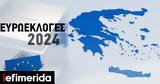 ΕΥΡΩΕΚΛΟΓΕΣ
2024

iefimerida